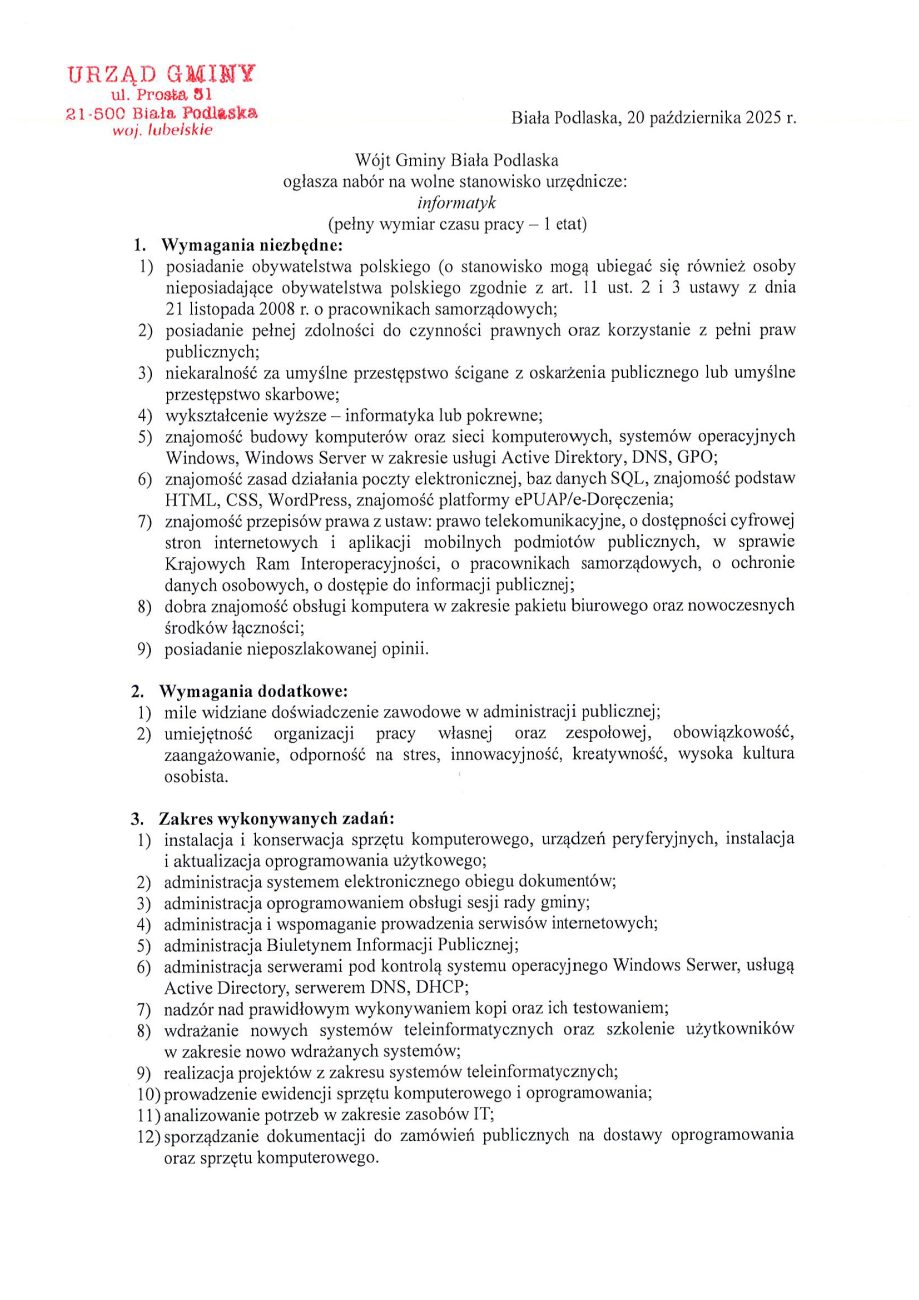 URZĄD GMINY
ul. Prosta 31
21-500 Biała Podlaska
woj. lubelskie

Biała Podlaska, 20 października 2025 r.

Wójt Gminy Biała Podlaska
ogłasza nabór na wolne stanowisko urzędnicze:
informatyk
(pełny wymiar czasu pracy – 1 etat)

1. Wymagania niezbędne:
1) posiadanie obywatelstwa polskiego (o stanowisko mogą ubiegać się również osoby nieposiadające obywatelstwa polskiego zgodnie z art. 11 ust. 2 i 3 ustawy z dnia 21 listopada 2008 r. o pracownikach samorządowych;
2) posiadanie pełnej zdolności do czynności prawnych oraz korzystanie z pełni praw publicznych;
3) niekaralność za umyślne przestępstwo ścigane z oskarżenia publicznego lub umyślne przestępstwo skarbowe;
4) wykształcenie wyższe – informatyka lub pokrewne;
5) znajomość budowy komputerów oraz sieci komputerowych, systemów operacyjnych Windows, Windows Server w zakresie usługi Active Direktory, DNS, GPO;
6) znajomość zasad działania poczty elektronicznej, baz danych SQL, znajomość podstaw HTML, CSS, WordPress, znajomość platformy ePUAP/e-Doręczenia;
7) znajomość przepisów prawa z ustaw: prawo telekomunikacyjne, o dostępności cyfrowej stron internetowych i aplikacji mobilnych podmiotów publicznych, w sprawie Krajowych Ram Interoperacyjności, o pracownikach samorządowych, o ochronie danych osobowych, o dostępie do informacji publicznej;
8) dobra znajomość obsługi komputera w zakresie pakietu biurowego oraz nowoczesnych środków łączności;
9) posiadanie nieposzlakowanej opinii.

2. Wymagania dodatkowe:
1) mile widziane doświadczenie zawodowe w administracji publicznej;
2) umiejętność organizacji pracy własnej oraz zespołowej, obowiązkowość, zaangażowanie, odporność na stres, innowacyjność, kreatywność, wysoka kultura osobista.

3. Zakres wykonywanych zadań:
1) instalacja i konserwacja sprzętu komputerowego, urządzeń peryferyjnych, instalacja i aktualizacja oprogramowania użytkowego;
2) administracja systemem elektronicznego obiegu dokumentów;
3) administracja oprogramowaniem obsługi sesji rady gminy;
4) administracja i wspomaganie prowadzenia serwisów internetowych;
5) administracja Biuletynem Informacji Publicznej;
6) administracja serwerami pod kontrolą systemu operacyjnego Windows Serwer, usługą Active Directory, serwerem DNS, DHCP;
7) nadzór nad prawidłowym wykonywaniem kopi oraz ich testowaniem;
8) wdrażanie nowych systemów teleinformatycznych oraz szkolenie użytkowników w zakresie nowo wdrażanych systemów;
9) realizacja projektów z zakresu systemów teleinformatycznych;
10) prowadzenie ewidencji sprzętu komputerowego i oprogramowania;
11) analizowanie potrzeb w zakresie zasobów IT;
12) sporządzanie dokumentacji do zamówień publicznych na dostawy oprogramowania oraz sprzętu komputerowego.